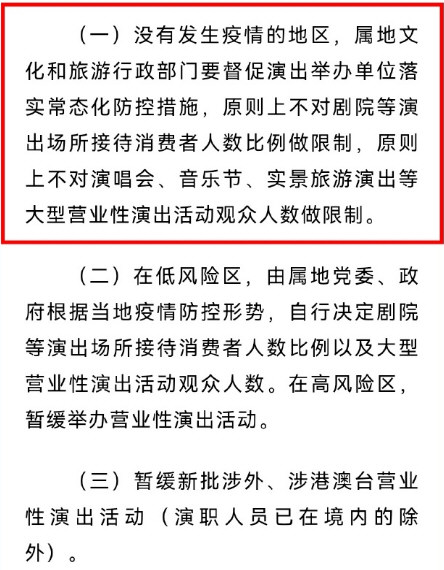 （一）没有发生疫情的地区，属地文化和旅游行政部门要督促演出举办单位落实常态化防控措施，原则上不对剧院等演出场所接待消费者人数比例做限制，原则上不对演唱会、音乐节、实景旅游演出等大型营业性演出活动观众人数做限制。

（二）在低风险区，由属地党委、政府根据当地疫情防控形势，自行决定剧院等演出场所接待消费者人数比例以及大型营业性演出活动观众人数。在高风险区，暂缓举办营业性演出活动。

（三）暂缓新批涉外、涉港澳台营业性演出活动（演职人员已在境内的除外）。